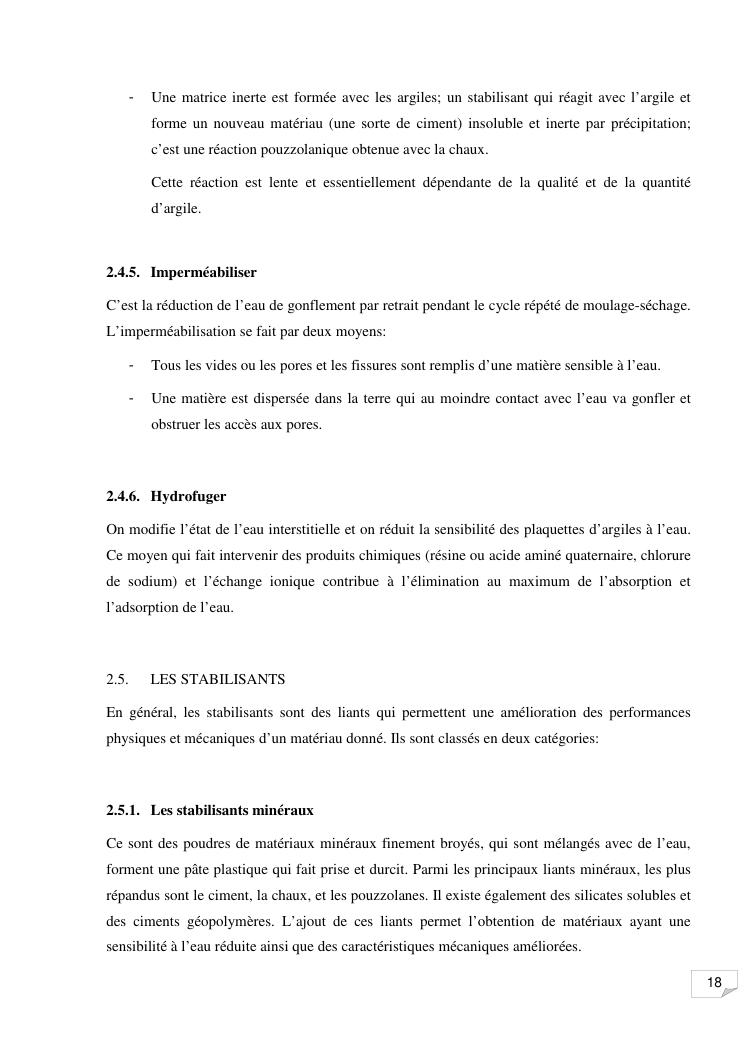 - Une matrice inerte est formée avec les argiles; un stabilisant qui réagit avec l'argile et forme un nouveau matériau (une sorte de ciment) insoluble et inerte par précipitation; c'est une réaction pouzzolanique obtenue avec la chaux.

Cette réaction est lente et essentiellement dépendante de la qualité et de la quantité d'argile.

2.4.5. Imperméabiliser

C'est la réduction de l'eau de gonflement par retrait pendant le cycle répété de moulage-séchage. L'imperméabilisation se fait par deux moyens:

- Tous les vides ou les pores et les fissures sont remplis d'une matière sensible à l'eau.
- Une matière est dispersée dans la terre qui au moindre contact avec l'eau va gonfler et obstruer les accès aux pores.

2.4.6. Hydrofuger

On modifie l'état de l'eau interstitielle et on réduit la sensibilité des plaquettes d'argiles à l'eau. Ce moyen qui fait intervenir des produits chimiques (résine ou acide aminé quaternaire, chlorure de sodium) et l'échange ionique contribue à l'élimination au maximum de l'absorption et l'adsorption de l'eau.

2.5. LES STABILISANTS

En général, les stabilisants sont des liants qui permettent une amélioration des performances physiques et mécaniques d'un matériau donné. Ils sont classés en deux catégories:

2.5.1. Les stabilisants minéraux

Ce sont des poudres de matériaux minéraux finement broyés, qui sont mélangés avec de l'eau, forment une pâte plastique qui fait prise et durcit. Parmi les principaux liants minéraux, les plus répandus sont le ciment, la chaux, et les pouzzolanes. Il existe également des silicates solubles et des ciments géopolymères. L'ajout de ces liants permet l'obtention de matériaux ayant une sensibilité à l'eau réduite ainsi que des caractéristiques mécaniques améliorées.

18